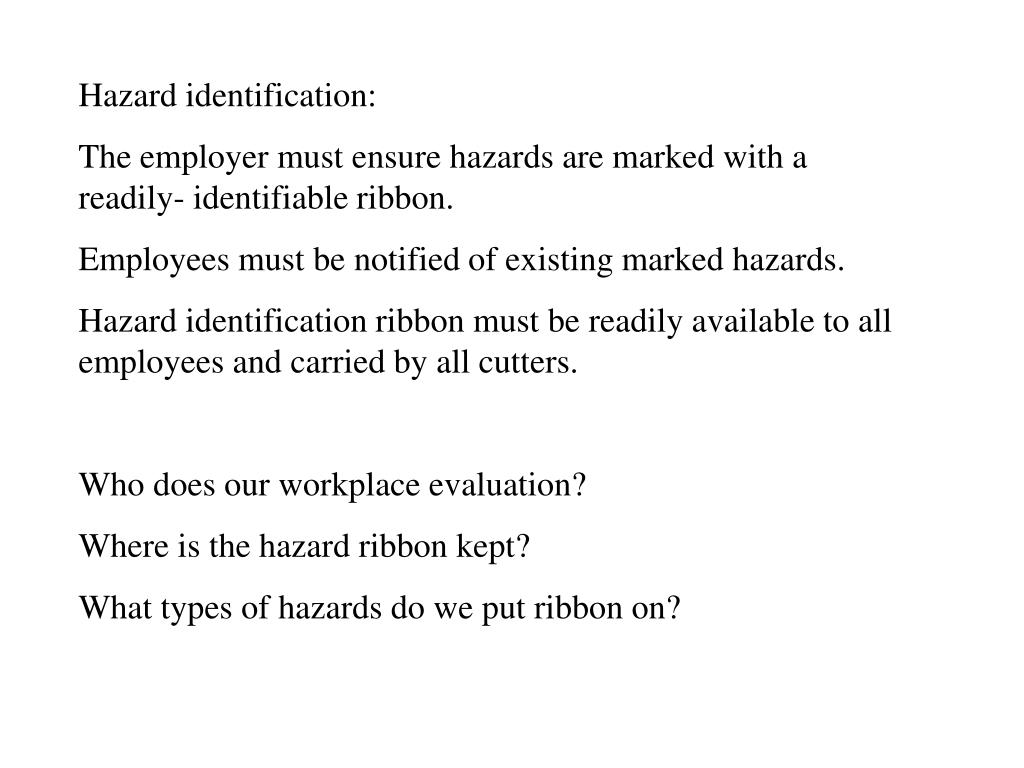 Hazard identification:

The employer must ensure hazards are marked with a readily- identifiable ribbon.

Employees must be notified of existing marked hazards.

Hazard identification ribbon must be readily available to all employees and carried by all cutters.

Who does our workplace evaluation?

Where is the hazard ribbon kept?

What types of hazards do we put ribbon on?